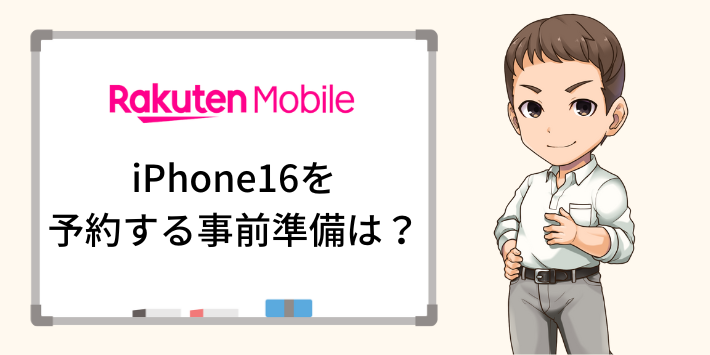 Rakuten Mobile

iPhone16を
予約する事前準備は？